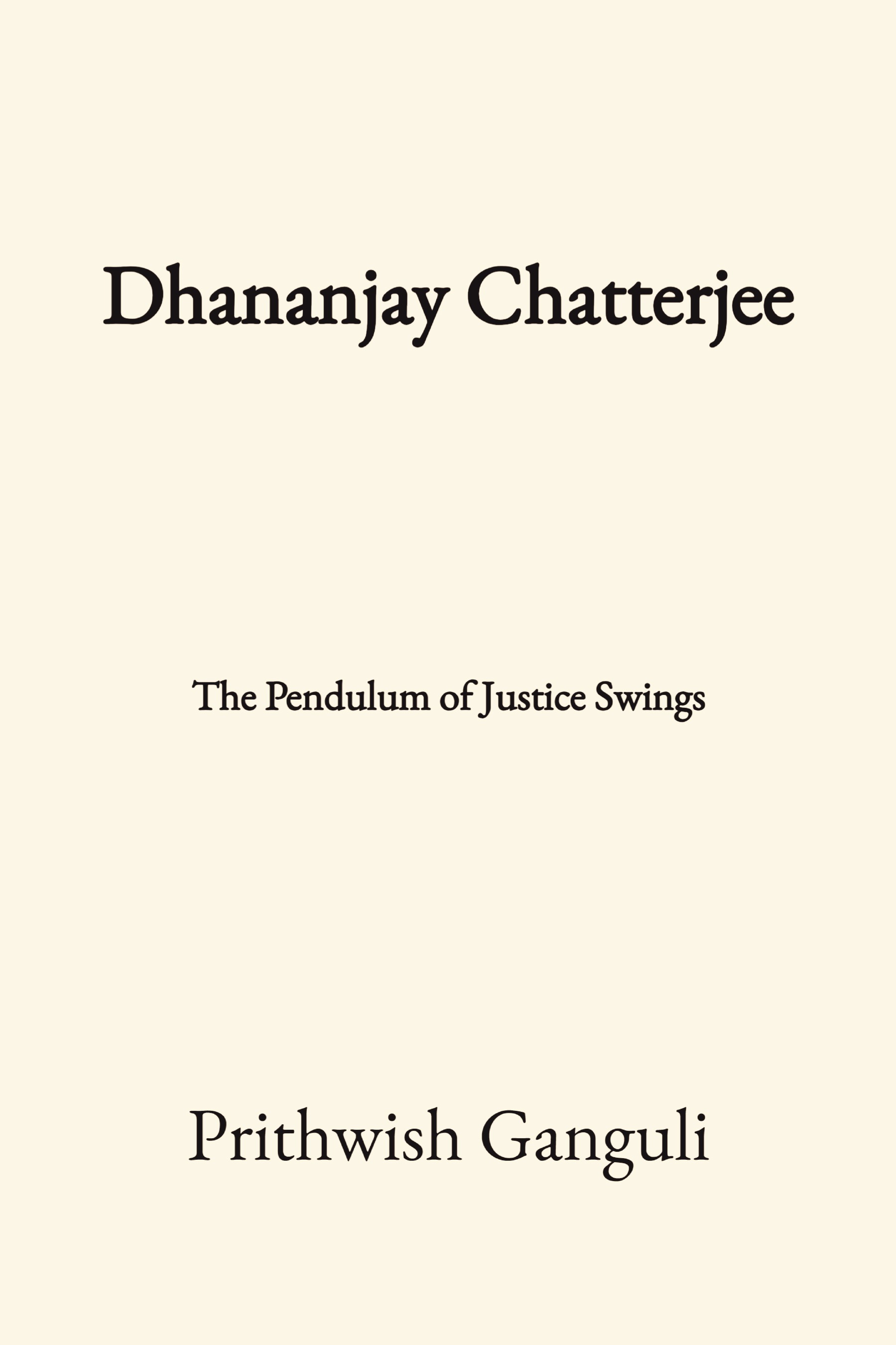 Dhananjay Chatterjee

The Pendulum of Justice Swings

Prithwish Ganguli